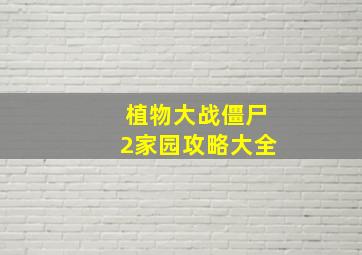 植物大战僵尸
2家园攻略大全